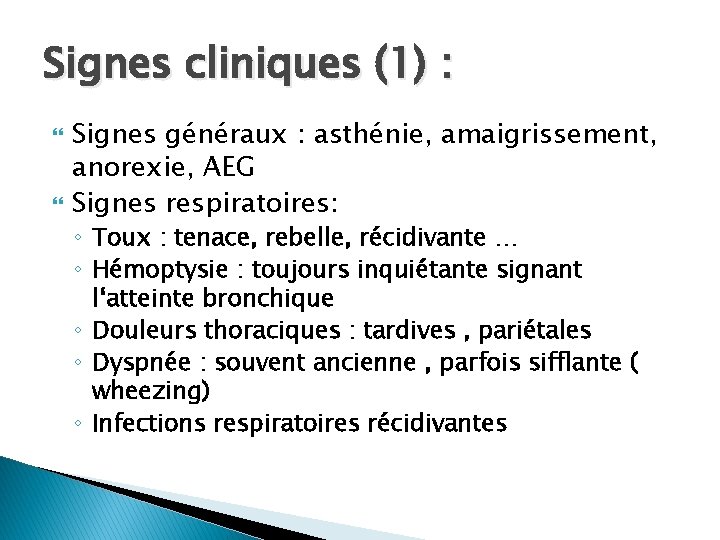 Signes cliniques (1) :

Signes généraux : asthénie, amaigrissement, anorexie, AEG

Signes respiratoires:

◦ Toux : tenace, rebelle, récidivante …

◦ Hémoptysie : toujours inquiétante signant l'atteinte bronchique

◦ Douleurs thoraciques : tardives , pariétales

◦ Dyspnée : souvent ancienne , parfois sifflante ( wheezing)

◦ Infections respiratoires récidivantes